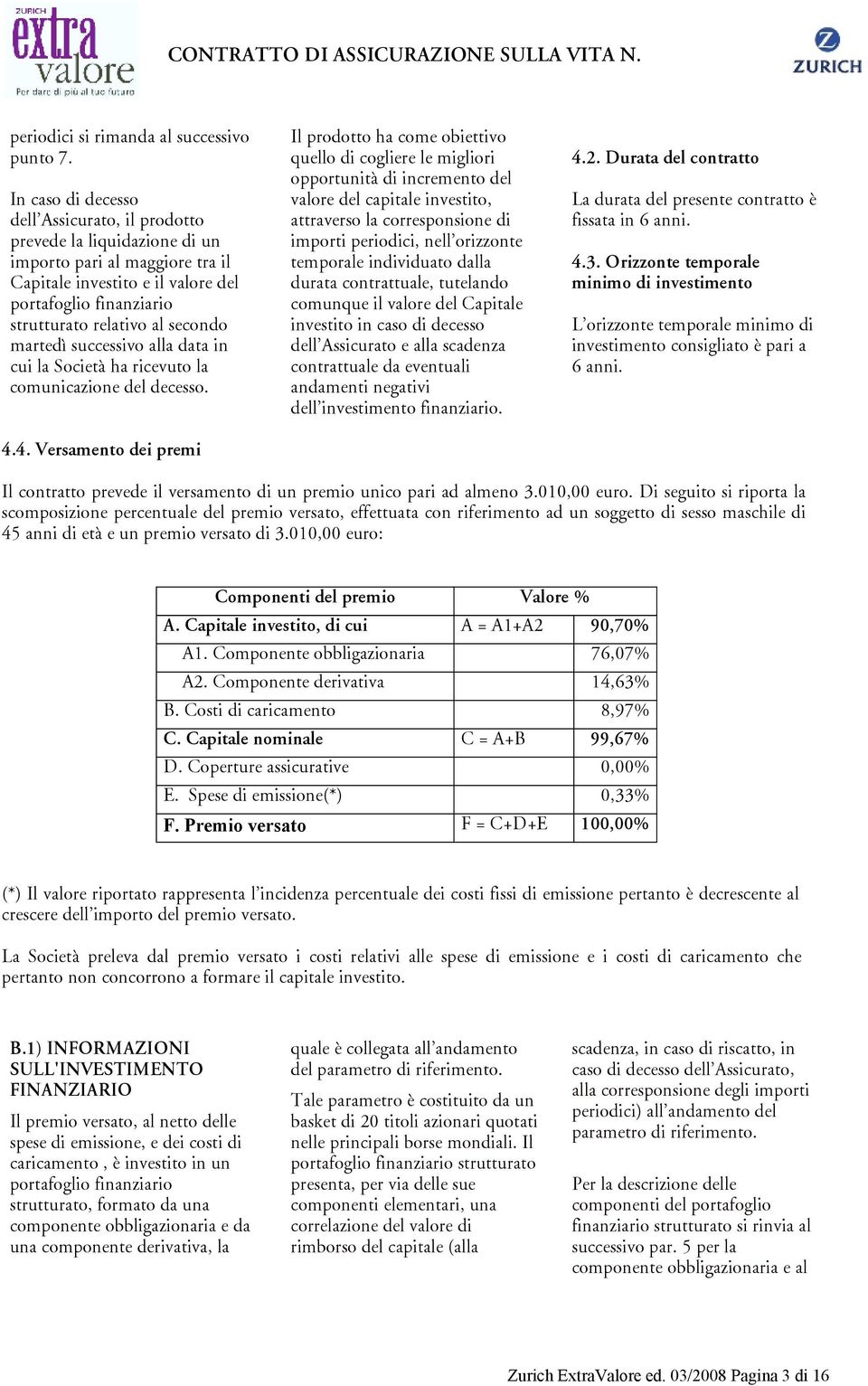 ZURICH
extra valore
Per dare di più al tuo futuro

CONTRATTO DI ASSICURAZIONE SULLA VITA N.

ZURICH

periodici si rimanda al successivo punto 7.

In caso di decesso dell'Assicurato, il prodotto prevede la liquidazione di un importo pari al maggiore tra il Capitale investito e il valore del portafoglio finanziario strutturato relativo al secondo martedì successivo alla data in cui la Società ha ricevuto la comunicazione del decesso.

Il prodotto ha come obiettivo quello di cogliere le migliori opportunità di incremento del valore del capitale investito, attraverso la corresponsione di importi periodici, nell'orizzonte temporale individuato dalla durata contrattuale, tutelando comunque il valore del Capitale investito in caso di decesso dell'Assicurato e alla scadenza contrattuale da eventuali andamenti negativi dell'investimento finanziario.

4.2. Durata del contratto

La durata del presente contratto è fissata in 6 anni.

4.3. Orizzonte temporale minimo di investimento

L'orizzonte temporale minimo di investimento consigliato è pari a 6 anni.

4.4. Versamento dei premi

Il contratto prevede il versamento di un premio unico pari ad almeno 3.010,00 euro. Di seguito si riporta la scomposizione percentuale del premio versato, effettuata con riferimento ad un soggetto di sesso maschile di 45 anni di età e un premio versato di 3.010,00 euro:

| Componenti del premio | Valore % | |
|---|---|---|
| A. Capitale investito, di cui | A = A1+A2 | 90,70% |
| A1. Componente obbligazionaria | | 76,07% |
| A2. Componente derivativa | | 14,63% |
| B. Costi di caricamento | | 8,97% |
| C. Capitale nominale | C = A+B | 99,67% |
| D. Coperture assicurative | | 0,00% |
| E. Spese di emissione(*) | | 0,33% |
| F. Premio versato | F = C+D+E | 100,00% |

(*) Il valore riportato rappresenta l'incidenza percentuale dei costi fissi di emissione pertanto è decrescente al crescere dell'importo del premio versato.

La Società preleva dal premio versato i costi relativi alle spese di emissione e i costi di caricamento che pertanto non concorrono a formare il capitale investito.

B.1) INFORMAZIONI SULL'INVESTIMENTO FINANZIARIO

Il premio versato, al netto delle spese di emissione, e dei costi di caricamento , è investito in un portafoglio finanziario strutturato, formato da una componente obbligazionaria e da una componente derivativa, la quale è collegata all'andamento del parametro di riferimento.

Tale parametro è costituito da un basket di 20 titoli azionari quotati nelle principali borse mondiali. Il portafoglio finanziario strutturato presenta, per via delle sue componenti elementari, una correlazione del valore di rimborso del capitale (alla scadenza, in caso di riscatto, in caso di decesso dell'Assicurato, alla corresponsione degli importi periodici) all'andamento del parametro di riferimento.

Per la descrizione delle componenti del portafoglio finanziario strutturato si rinvia al successivo par. 5 per la componente obbligazionaria e al

Zurich ExtraValore ed. 03/2008 Pagina 3 di 16